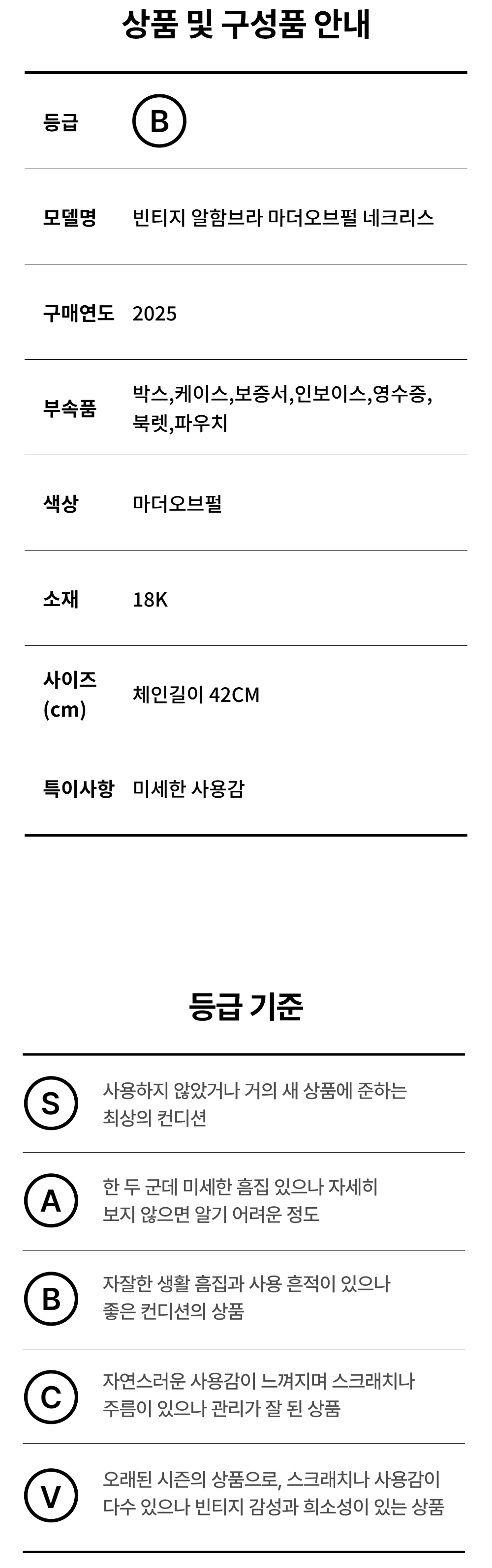 상품 및 구성품 안내

등급 B

모델명 빈티지 알함브라 마더오브펄 네크리스

구매연도 2025

부속품 박스,케이스,보증서,인보이스,영수증,북렛,파우치

색상 마더오브펄

소재 18K

사이즈 (cm) 체인길이 42CM

특이사항 미세한 사용감

등급 기준

S 사용하지 않았거나 거의 새 상품에 준하는 최상의 컨디션

A 한 두 군데 미세한 흠집 있으나 자세히 보지 않으면 알기 어려운 정도

B 자잘한 생활 흠집과 사용 흔적이 있으나 좋은 컨디션의 상품

C 자연스러운 사용감이 느껴지며 스크래치나 주름이 있으나 관리가 잘 된 상품

V 오래된 시즌의 상품으로, 스크래치나 사용감이 다수 있으나 빈티지 감성과 희소성이 있는 상품